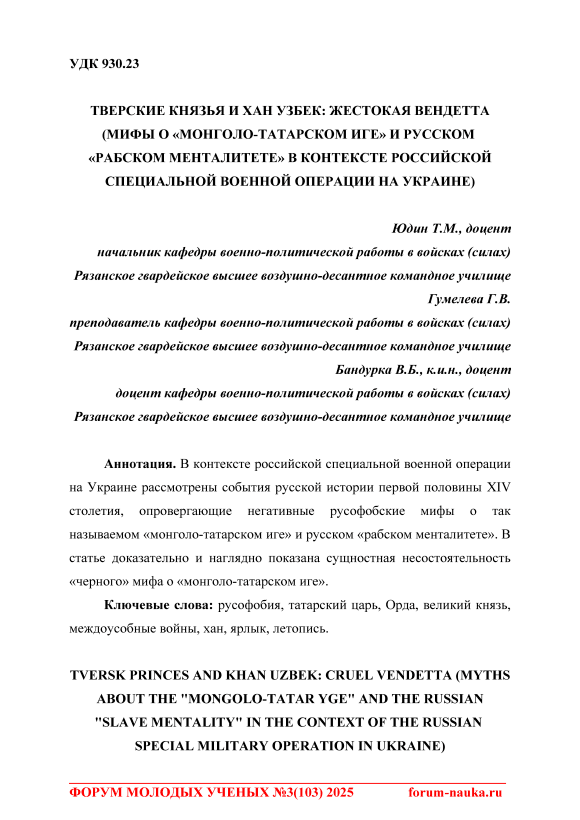 УДК 930.23

ТВЕРСКИЕ КНЯЗЬЯ И ХАН УЗБЕК: ЖЕСТОКАЯ ВЕНДЕТТА (МИФЫ О «МОНГОЛО-ТАТАРСКОМ ИГЕ» И РУССКОМ «РАБСКОМ МЕНТАЛИТЕТЕ» В КОНТЕКСТЕ РОССИЙСКОЙ СПЕЦИАЛЬНОЙ ВОЕННОЙ ОПЕРАЦИИ НА УКРАИНЕ)

Юдин Т.М., доцент
начальник кафедры военно-политической работы в войсках (силах)
Рязанское гвардейское высшее воздушно-десантное командное училище
Гумелева Г.В.
преподаватель кафедры военно-политической работы в войсках (силах)
Рязанское гвардейское высшее воздушно-десантное командное училище
Бандурка В.Б., к.и.н., доцент
доцент кафедры военно-политической работы в войсках (силах)
Рязанское гвардейское высшее воздушно-десантное командное училище

Аннотация. В контексте российской специальной военной операции на Украине рассмотрены события русской истории первой половины XIV столетия, опровергающие негативные русофобские мифы о так называемом «монголо-татарском иге» и русском «рабском менталитете». В статье доказательно и наглядно показана сущностная несостоятельность «черного» мифа о «монголо-татарском иге».

Ключевые слова: русофобия, татарский царь, Орда, великий князь, междоусобные войны, хан, ярлык, летопись.

TVERSK PRINCES AND KHAN UZBEK: CRUEL VENDETTA (MYTHS ABOUT THE "MONGOLO-TATAR YGE" AND THE RUSSIAN "SLAVE MENTALITY" IN THE CONTEXT OF THE RUSSIAN SPECIAL MILITARY OPERATION IN UKRAINE)

ФОРУМ МОЛОДЫХ УЧЕНЫХ №3(103) 2025 forum-nauka.ru